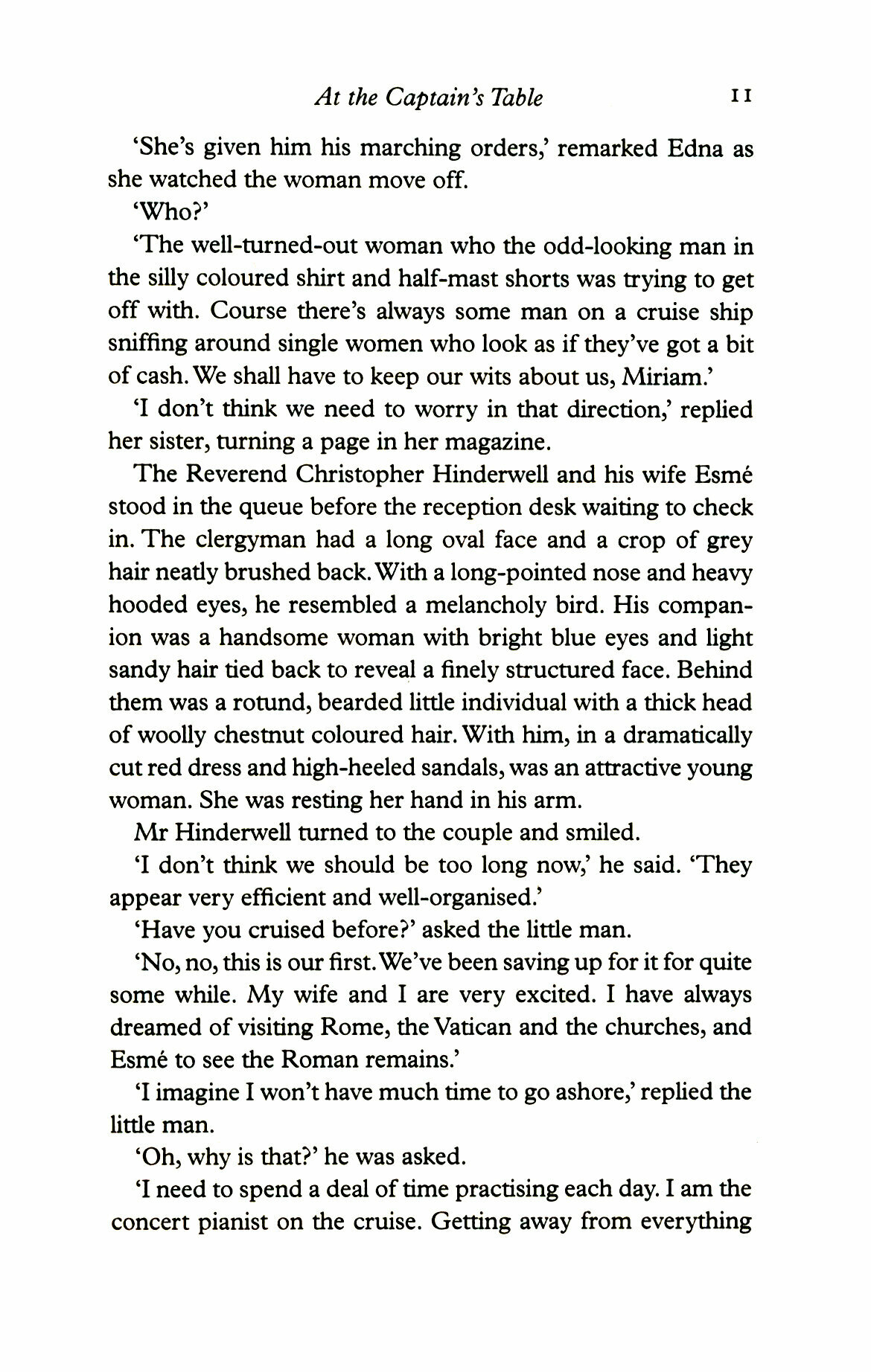 At the Captain's Table 11

'She's given him his marching orders,' remarked Edna as she watched the woman move off.

'Who?'

'The well-turned-out woman who the odd-looking man in the silly coloured shirt and half-mast shorts was trying to get off with. Course there's always some man on a cruise ship sniffing around single women who look as if they've got a bit of cash. We shall have to keep our wits about us, Miriam.'

'I don't think we need to worry in that direction,' replied her sister, turning a page in her magazine.

The Reverend Christopher Hinderwell and his wife Esmé stood in the queue before the reception desk waiting to check in. The clergyman had a long oval face and a crop of grey hair neatly brushed back. With a long-pointed nose and heavy hooded eyes, he resembled a melancholy bird. His companion was a handsome woman with bright blue eyes and light sandy hair tied back to reveal a finely structured face. Behind them was a rotund, bearded little individual with a thick head of woolly chestnut coloured hair. With him, in a dramatically cut red dress and high-heeled sandals, was an attractive young woman. She was resting her hand in his arm.

Mr Hinderwell turned to the couple and smiled.

'I don't think we should be too long now,' he said. 'They appear very efficient and well-organised.'

'Have you cruised before?' asked the little man.

'No, no, this is our first. We've been saving up for it for quite some while. My wife and I are very excited. I have always dreamed of visiting Rome, the Vatican and the churches, and Esmé to see the Roman remains.'

'I imagine I won't have much time to go ashore,' replied the little man.

'Oh, why is that?' he was asked.

'I need to spend a deal of time practising each day. I am the concert pianist on the cruise. Getting away from everything